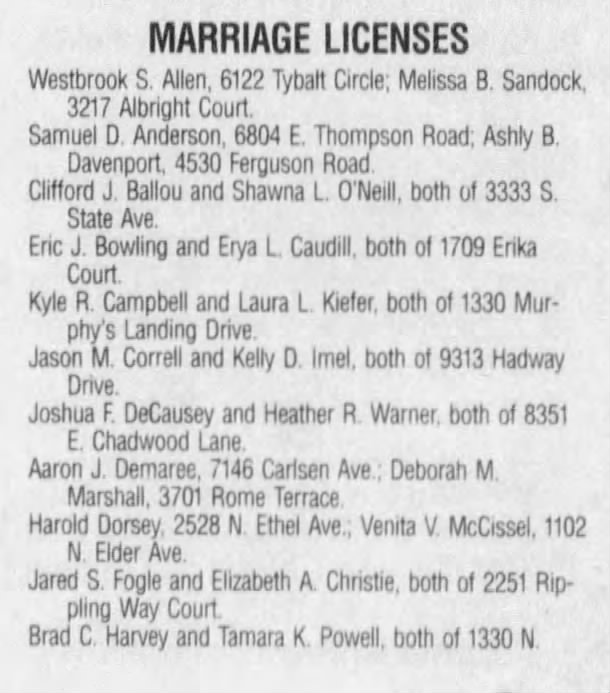 MARRIAGE LICENSES

Westbrook S. Allen, 6122 Tybalt Circle; Melissa B. Sandock, 3217 Albright Court.

Samuel D. Anderson, 6804 E. Thompson Road; Ashly B. Davenport, 4530 Ferguson Road.

Clifford J. Ballou and Shawna L. O'Neill, both of 3333 S. State Ave.

Eric J. Bowling and Erya L. Caudill, both of 1709 Erika Court.

Kyle R. Campbell and Laura L. Kiefer, both of 1330 Murphy's Landing Drive.

Jason M. Correll and Kelly D. Imel, both of 9313 Hadway Drive.

Joshua F. DeCausey and Heather R. Warner, both of 8351 E. Chadwood Lane.

Aaron J. Demaree, 7146 Carlsen Ave.; Deborah M. Marshall, 3701 Rome Terrace.

Harold Dorsey, 2528 N. Ethel Ave.; Venita V. McCissel, 1102 N. Elder Ave.

Jared S. Fogle and Elizabeth A. Christie, both of 2251 Rippling Way Court.

Brad C. Harvey and Tamara K. Powell, both of 1330 N.